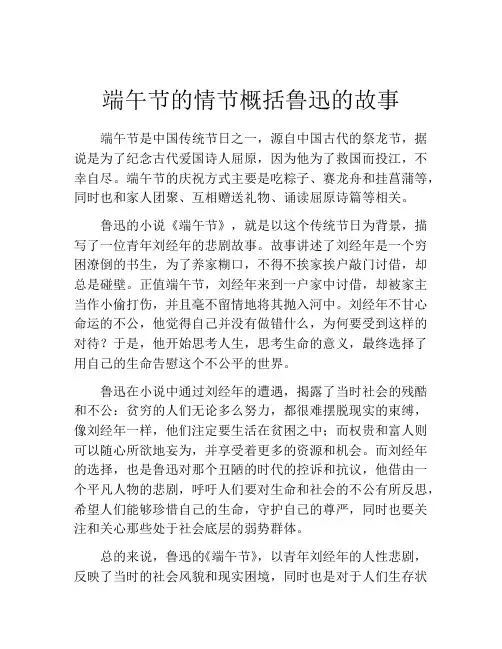 端午节的情节概括鲁迅的故事

端午节是中国传统节日之一，源自中国古代的祭龙节，据说是为了纪念古代爱国诗人屈原，因为他为了救国而投江，不幸自尽。端午节的庆祝方式主要是吃粽子、赛龙舟和挂菖蒲等，同时也和家人团聚、互相赠送礼物、诵读屈原诗篇等相关。

鲁迅的小说《端午节》，就是以这个传统节日为背景，描写了一位青年刘经年的悲剧故事。故事讲述了刘经年是一个穷困潦倒的书生，为了养家糊口，不得不挨家挨户敲门讨借，却总是碰壁。正值端午节，刘经年来到一户家中讨借，却被家主当作小偷打伤，并且毫不留情地将其抛入河中。刘经年不甘心命运的不公，他觉得自己并没有做错什么，为何要受到这样的对待？于是，他开始思考人生，思考生命的意义，最终选择了用自己的生命告慰这个不公平的世界。

鲁迅在小说中通过刘经年的遭遇，揭露了当时社会的残酷和不公：贫穷的人们无论多么努力，都很难摆脱现实的束缚，像刘经年一样，他们注定要生活在贫困之中；而权贵和富人则可以随心所欲地妄为，并享受着更多的资源和机会。而刘经年的选择，也是鲁迅对那个丑陋的时代的控诉和抗议，他借由一个平凡人物的悲剧，呼吁人们要对生命和社会的不公有所反思，希望人们能够珍惜自己的生命，守护自己的尊严，同时也要关注和关心那些处于社会底层的弱势群体。

总的来说，鲁迅的《端午节》，以青年刘经年的人性悲剧，反映了当时的社会风貌和现实困境，同时也是对于人们生存状